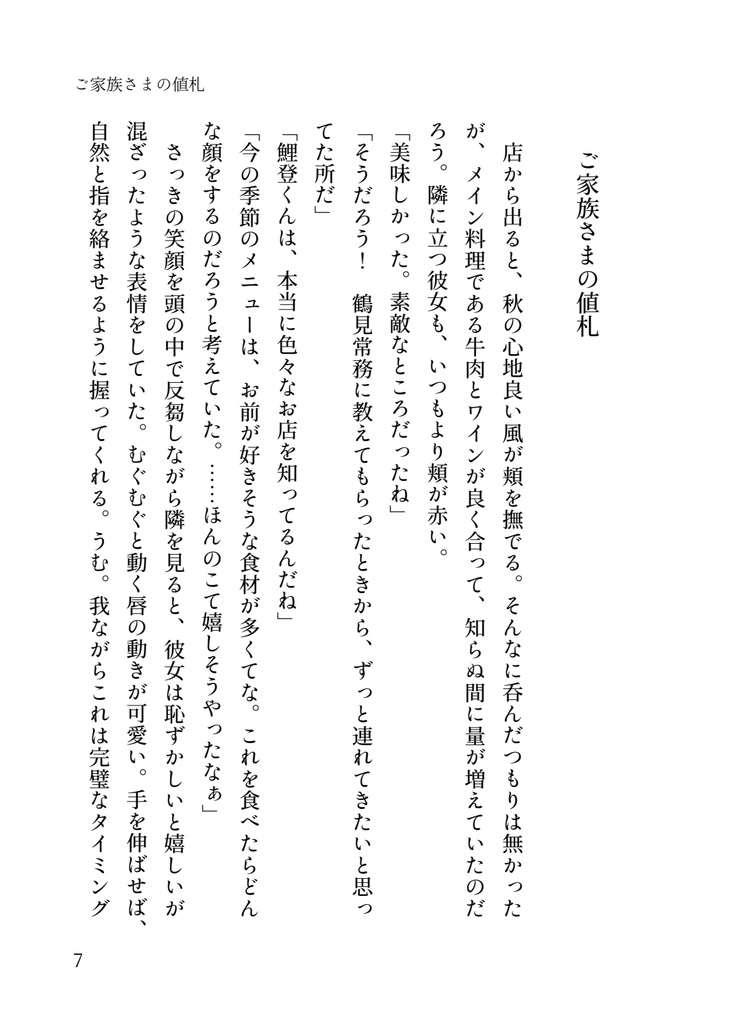 ご家族さまの値札

ご家族さまの値札

店から出ると、秋の心地良い風が頬を撫でる。そんなに呑んだつもりは無かったが、メイン料理である牛肉とワインが良く合って、知らぬ間に量が増えていたのだろう。隣に立つ彼女も、いつもより頬が赤い。

「美味しかった。素敵なところだったね」

「そうだろう！　鶴見常務に教えてもらったときから、ずっと連れてきたいと思ってた所だ」

「鯉登くんは、本当に色々なお店を知ってるんだね」

「今の季節のメニューは、お前が好きそうな食材が多くてな。これを食べたらどんな顔をするのだろうと考えていた。……ほんのこて嬉しそうやったなぁ」

さっきの笑顔を頭の中で反芻しながら隣を見ると、彼女は恥ずかしいと嬉しいが混ざったような表情をしていた。むぐむぐと動く唇の動きが可愛い。手を伸ばせば、自然と指を絡ませるように握ってくれる。うむ。我ながらこれは完璧なタイミング

7